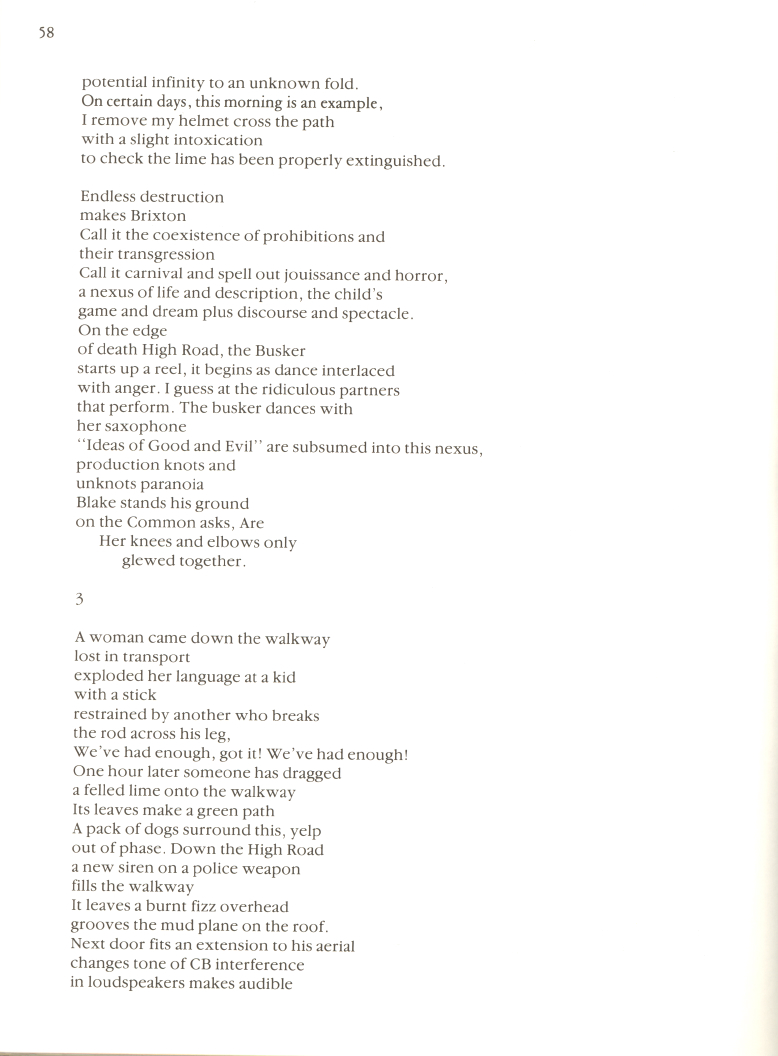 58

potential infinity to an unknown fold.
On certain days, this morning is an example,
I remove my helmet cross the path
with a slight intoxication
to check the lime has been properly extinguished.

Endless destruction
makes Brixton
Call it the coexistence of prohibitions and
their transgression
Call it carnival and spell out jouissance and horror,
a nexus of life and description, the child's
game and dream plus discourse and spectacle.
On the edge
of death High Road, the Busker
starts up a reel, it begins as dance interlaced
with anger. I guess at the ridiculous partners
that perform. The busker dances with
her saxophone
"Ideas of Good and Evil" are subsumed into this nexus,
production knots and
unknots paranoia
Blake stands his ground
on the Common asks, Are
Her knees and elbows only
glewed together.

3

A woman came down the walkway
lost in transport
exploded her language at a kid
with a stick
restrained by another who breaks
the rod across his leg,
We've had enough, got it! We've had enough!
One hour later someone has dragged
a felled lime onto the walkway
Its leaves make a green path
A pack of dogs surround this, yelp
out of phase. Down the High Road
a new siren on a police weapon
fills the walkway
It leaves a burnt fizz overhead
grooves the mud plane on the roof.
Next door fits an extension to his aerial
changes tone of CB interference
in loudspeakers makes audible